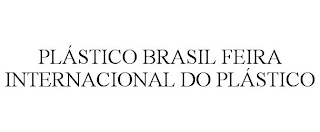 PLÁSTICO BRASIL FEIRA INTERNACIONAL DO PLÁSTICO